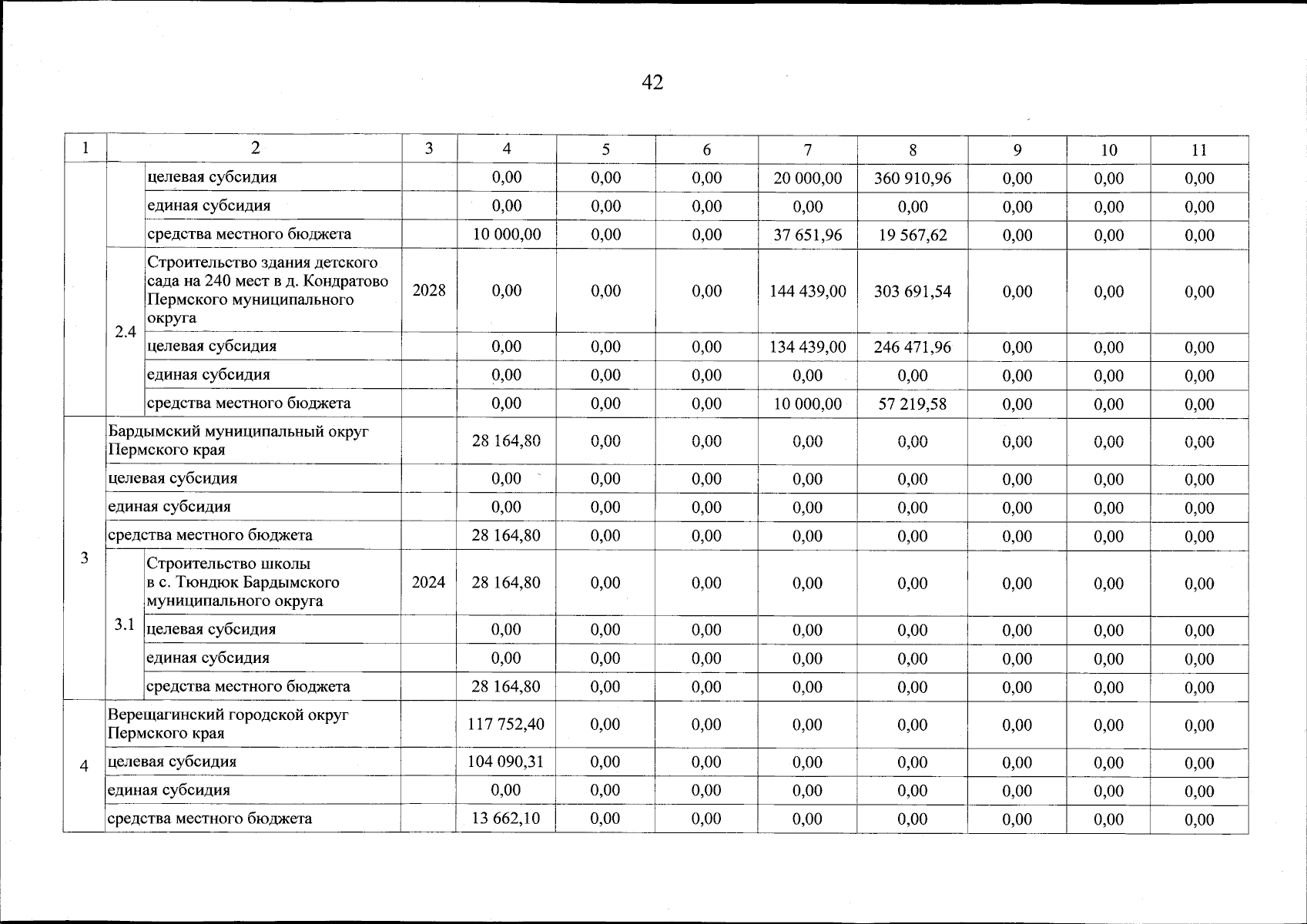 42

| 1 | 2 | | 3 | 4 | 5 | 6 | 7 | 8 | 9 | 10 | 11 |
|---|---|---|---|---|---|---|---|---|---|---|---|
| | | целевая субсидия | | 0,00 | 0,00 | 0,00 | 20 000,00 | 360 910,96 | 0,00 | 0,00 | 0,00 |
| | | единая субсидия | | 0,00 | 0,00 | 0,00 | 0,00 | 0,00 | 0,00 | 0,00 | 0,00 |
| | | средства местного бюджета | | 10 000,00 | 0,00 | 0,00 | 37 651,96 | 19 567,62 | 0,00 | 0,00 | 0,00 |
| | 2.4 | Строительство здания детского сада на 240 мест в д. Кондратово Пермского муниципального округа | 2028 | 0,00 | 0,00 | 0,00 | 144 439,00 | 303 691,54 | 0,00 | 0,00 | 0,00 |
| | | целевая субсидия | | 0,00 | 0,00 | 0,00 | 134 439,00 | 246 471,96 | 0,00 | 0,00 | 0,00 |
| | | единая субсидия | | 0,00 | 0,00 | 0,00 | 0,00 | 0,00 | 0,00 | 0,00 | 0,00 |
| | | средства местного бюджета | | 0,00 | 0,00 | 0,00 | 10 000,00 | 57 219,58 | 0,00 | 0,00 | 0,00 |
| 3 | Бардымский муниципальный округ Пермского края | | | 28 164,80 | 0,00 | 0,00 | 0,00 | 0,00 | 0,00 | 0,00 | 0,00 |
| | целевая субсидия | | | 0,00 | 0,00 | 0,00 | 0,00 | 0,00 | 0,00 | 0,00 | 0,00 |
| | единая субсидия | | | 0,00 | 0,00 | 0,00 | 0,00 | 0,00 | 0,00 | 0,00 | 0,00 |
| | средства местного бюджета | | | 28 164,80 | 0,00 | 0,00 | 0,00 | 0,00 | 0,00 | 0,00 | 0,00 |
| | 3.1 | Строительство школы в с. Тюндюк Бардымского муниципального округа | 2024 | 28 164,80 | 0,00 | 0,00 | 0,00 | 0,00 | 0,00 | 0,00 | 0,00 |
| | | целевая субсидия | | 0,00 | 0,00 | 0,00 | 0,00 | 0,00 | 0,00 | 0,00 | 0,00 |
| | | единая субсидия | | 0,00 | 0,00 | 0,00 | 0,00 | 0,00 | 0,00 | 0,00 | 0,00 |
| | | средства местного бюджета | | 28 164,80 | 0,00 | 0,00 | 0,00 | 0,00 | 0,00 | 0,00 | 0,00 |
| 4 | Верещагинский городской округ Пермского края | | | 117 752,40 | 0,00 | 0,00 | 0,00 | 0,00 | 0,00 | 0,00 | 0,00 |
| | целевая субсидия | | | 104 090,31 | 0,00 | 0,00 | 0,00 | 0,00 | 0,00 | 0,00 | 0,00 |
| | единая субсидия | | | 0,00 | 0,00 | 0,00 | 0,00 | 0,00 | 0,00 | 0,00 | 0,00 |
| | средства местного бюджета | | | 13 662,10 | 0,00 | 0,00 | 0,00 | 0,00 | 0,00 | 0,00 | 0,00 |